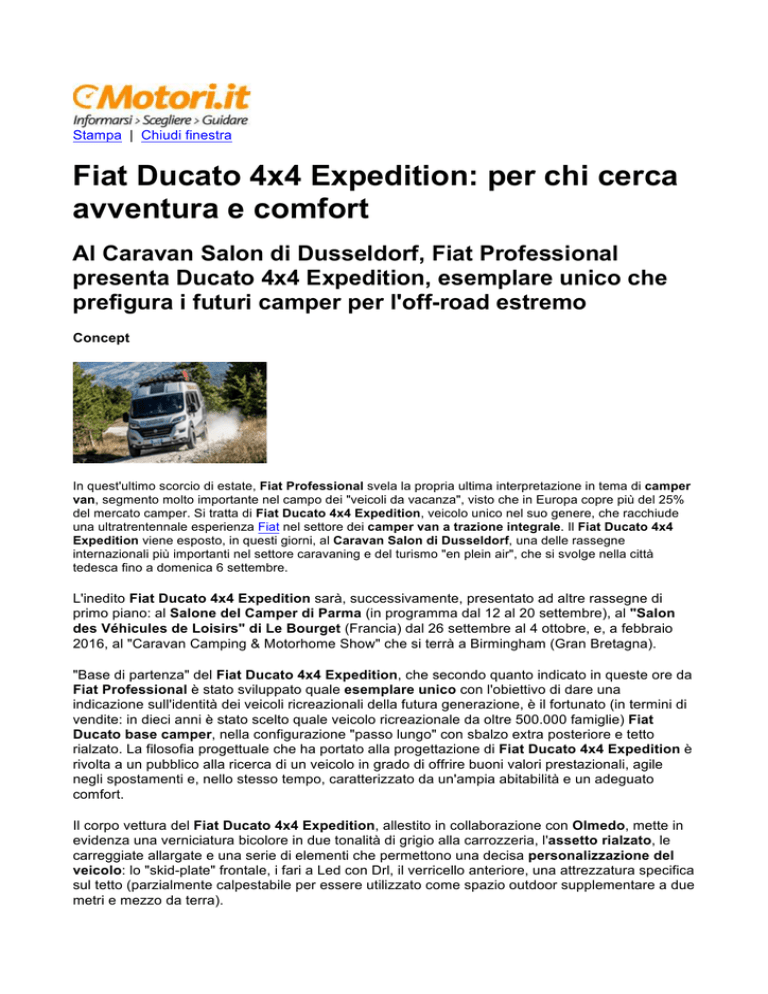 Motori.it
Informarsi > Scegliere > Guidare
Stampa | Chiudi finestra

Fiat Ducato 4x4 Expedition: per chi cerca avventura e comfort

Al Caravan Salon di Dusseldorf, Fiat Professional presenta Ducato 4x4 Expedition, esemplare unico che prefigura i futuri camper per l'off-road estremo

Concept

In quest'ultimo scorcio di estate, Fiat Professional svela la propria ultima interpretazione in tema di camper van, segmento molto importante nel campo dei "veicoli da vacanza", visto che in Europa copre più del 25% del mercato camper. Si tratta di Fiat Ducato 4x4 Expedition, veicolo unico nel suo genere, che racchiude una ultratrentennale esperienza Fiat nel settore dei camper van a trazione integrale. Il Fiat Ducato 4x4 Expedition viene esposto, in questi giorni, al Caravan Salon di Dusseldorf, una delle rassegne internazionali più importanti nel settore caravaning e del turismo "en plein air", che si svolge nella città tedesca fino a domenica 6 settembre.

L'inedito Fiat Ducato 4x4 Expedition sarà, successivamente, presentato ad altre rassegne di primo piano: al Salone del Camper di Parma (in programma dal 12 al 20 settembre), al "Salon des Véhicules de Loisirs" di Le Bourget (Francia) dal 26 settembre al 4 ottobre, e, a febbraio 2016, al "Caravan Camping & Motorhome Show" che si terrà a Birmingham (Gran Bretagna).

"Base di partenza" del Fiat Ducato 4x4 Expedition, che secondo quanto indicato in queste ore da Fiat Professional è stato sviluppato quale esemplare unico con l'obiettivo di dare una indicazione sull'identità dei veicoli ricreazionali della futura generazione, è il fortunato (in termini di vendite: in dieci anni è stato scelto quale veicolo ricreazionale da oltre 500.000 famiglie) Fiat Ducato base camper, nella configurazione "passo lungo" con sbalzo extra posteriore e tetto rialzato. La filosofia progettuale che ha portato alla progettazione di Fiat Ducato 4x4 Expedition è rivolta a un pubblico alla ricerca di un veicolo in grado di offrire buoni valori prestazionali, agile negli spostamenti e, nello stesso tempo, caratterizzato da un'ampia abitabilità e un adeguato comfort.

Il corpo vettura del Fiat Ducato 4x4 Expedition, allestito in collaborazione con Olmedo, mette in evidenza una verniciatura bicolore in due tonalità di grigio alla carrozzeria, l'assetto rialzato, le carreggiate allargate e una serie di elementi che permettono una decisa personalizzazione del veicolo: lo "skid-plate" frontale, i fari a Led con Drl, il verricello anteriore, una attrezzatura specifica sul tetto (parzialmente calpestabile per essere utilizzato come spazio outdoor supplementare a due metri e mezzo da terra).